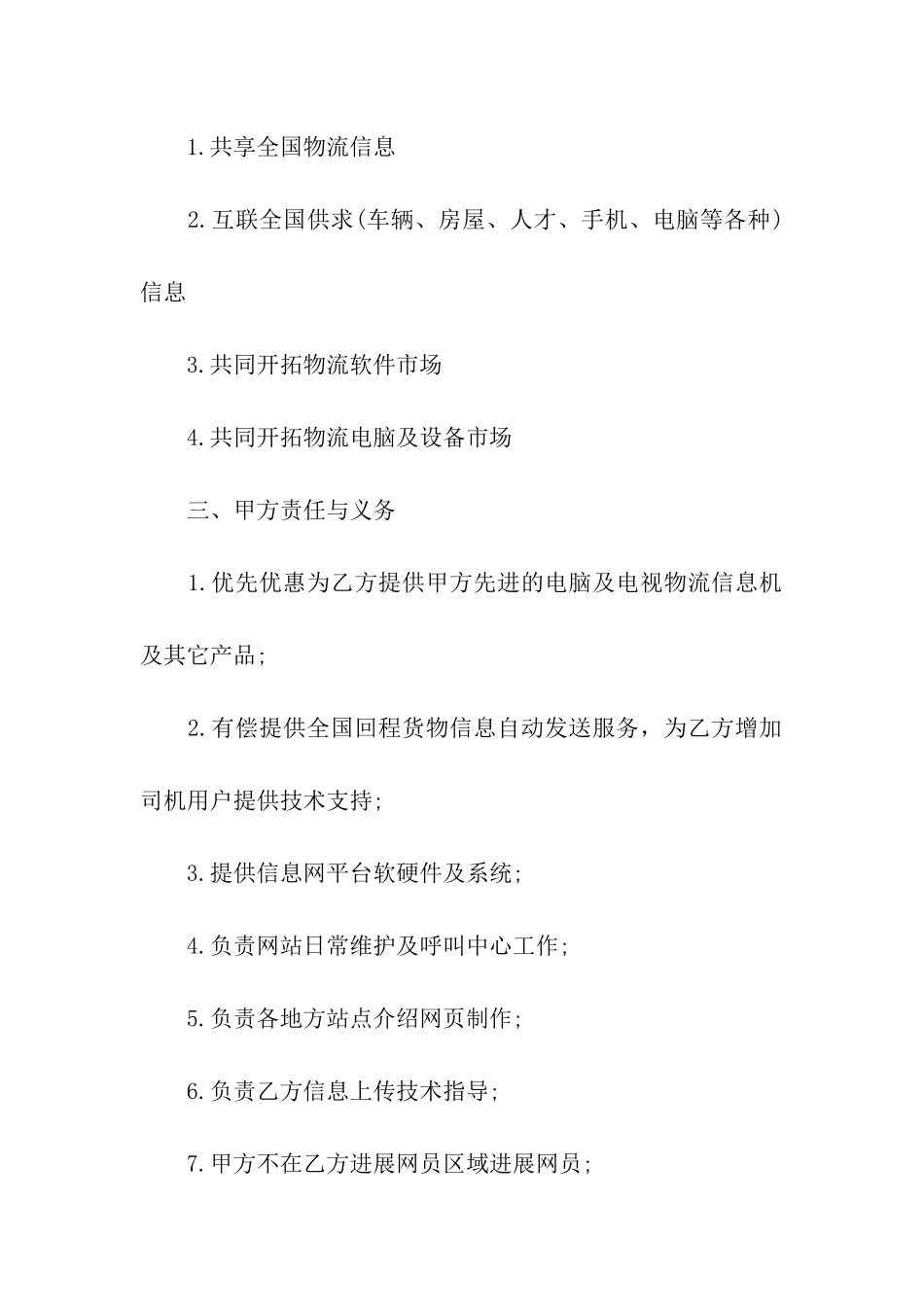 1.共享全国物流信息

2.互联全国供求(车辆、房屋、人才、手机、电脑等各种)信息

3.共同开拓物流软件市场

4.共同开拓物流电脑及设备市场

三、甲方责任与义务

1.优先优惠为乙方提供甲方先进的电脑及电视物流信息机及其它产品;

2.有偿提供全国回程货物信息自动发送服务，为乙方增加司机用户提供技术支持;

3.提供信息网平台软硬件及系统;

4.负责网站日常维护及呼叫中心工作;

5.负责各地方站点介绍网页制作;

6.负责乙方信息上传技术指导;

7.甲方不在乙方进展网员区域进展网员;